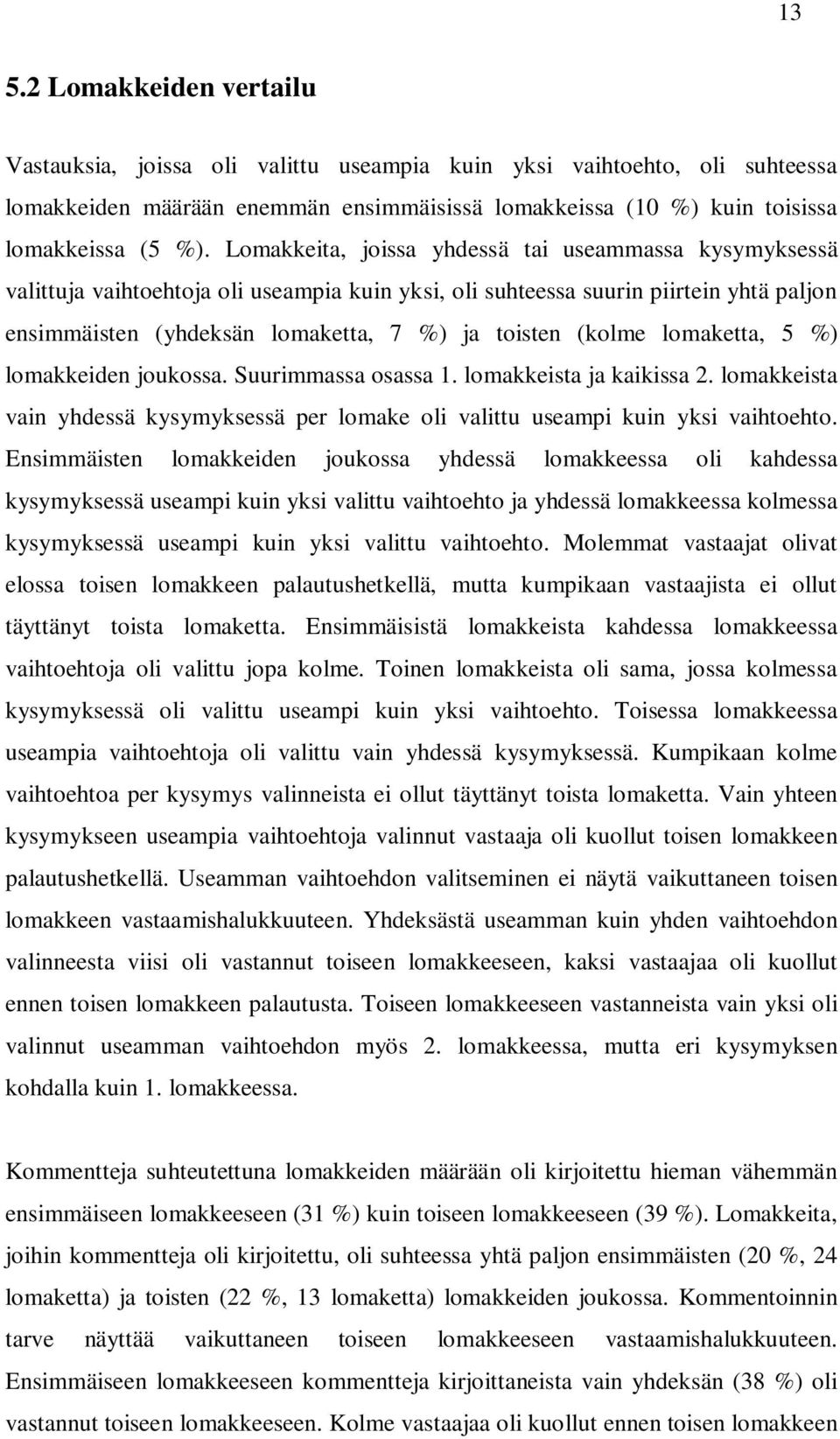 13

5.2 Lomakkeiden vertailu

Vastauksia, joissa oli valittu useampia kuin yksi vaihtoehto, oli suhteessa lomakkeiden määrään enemmän ensimmäisissä lomakkeissa (10 %) kuin toisissa lomakkeissa (5 %). Lomakkeita, joissa yhdessä tai useammassa kysymyksessä valittuja vaihtoehtoja oli useampia kuin yksi, oli suhteessa suurin piirtein yhtä paljon ensimmäisten (yhdeksän lomaketta, 7 %) ja toisten (kolme lomaketta, 5 %) lomakkeiden joukossa. Suurimmassa osassa 1. lomakkeista ja kaikissa 2. lomakkeista vain yhdessä kysymyksessä per lomake oli valittu useampi kuin yksi vaihtoehto. Ensimmäisten lomakkeiden joukossa yhdessä lomakkeessa oli kahdessa kysymyksessä useampi kuin yksi valittu vaihtoehto ja yhdessä lomakkeessa kolmessa kysymyksessä useampi kuin yksi valittu vaihtoehto. Molemmat vastaajat olivat elossa toisen lomakkeen palautushetkellä, mutta kumpikaan vastaajista ei ollut täyttänyt toista lomaketta. Ensimmäisistä lomakkeista kahdessa lomakkeessa vaihtoehtoja oli valittu jopa kolme. Toinen lomakkeista oli sama, jossa kolmessa kysymyksessä oli valittu useampi kuin yksi vaihtoehto. Toisessa lomakkeessa useampia vaihtoehtoja oli valittu vain yhdessä kysymyksessä. Kumpikaan kolme vaihtoehtoa per kysymys valinneista ei ollut täyttänyt toista lomaketta. Vain yhteen kysymykseen useampia vaihtoehtoja valinnut vastaaja oli kuollut toisen lomakkeen palautushetkellä. Useamman vaihtoehdon valitseminen ei näytä vaikuttaneen toisen lomakkeen vastaamishalukkuuteen. Yhdeksästä useamman kuin yhden vaihtoehdon valinneesta viisi oli vastannut toiseen lomakkeeseen, kaksi vastaajaa oli kuollut ennen toisen lomakkeen palautusta. Toiseen lomakkeeseen vastanneista vain yksi oli valinnut useamman vaihtoehdon myös 2. lomakkeessa, mutta eri kysymyksen kohdalla kuin 1. lomakkeessa.

Kommentteja suhteutettuna lomakkeiden määrään oli kirjoitettu hieman vähemmän ensimmäiseen lomakkeeseen (31 %) kuin toiseen lomakkeeseen (39 %). Lomakkeita, joihin kommentteja oli kirjoitettu, oli suhteessa yhtä paljon ensimmäisten (20 %, 24 lomaketta) ja toisten (22 %, 13 lomaketta) lomakkeiden joukossa. Kommentoinnin tarve näyttää vaikuttaneen toiseen lomakkeeseen vastaamishalukkuuteen. Ensimmäiseen lomakkeeseen kommentteja kirjoittaneista vain yhdeksän (38 %) oli vastannut toiseen lomakkeeseen. Kolme vastaajaa oli kuollut ennen toisen lomakkeen